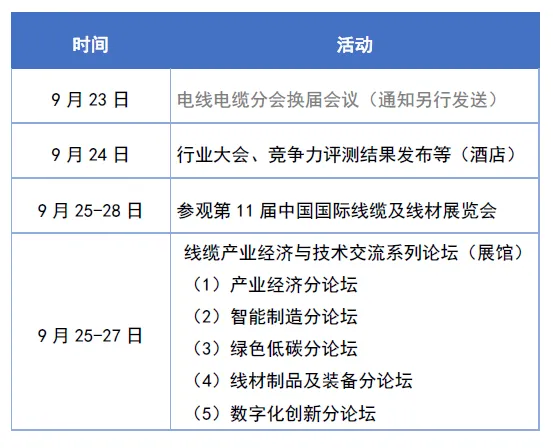 | 时间 | 活动 |
|---|---|
| 9 月 23 日 | 电线电缆分会换届会议（通知另行发送） |
| 9 月 24 日 | 行业大会、竞争力评测结果发布等（酒店） |
| 9 月 25-28 日 | 参观第 11 届中国国际线缆及线材展览会 |
| 9 月 25-27 日 | 线缆产业经济与技术交流系列论坛（展馆）<br>（1）产业经济分论坛<br>（2）智能制造分论坛<br>（3）绿色低碳分论坛<br>（4）线材制品及装备分论坛<br>（5）数字化创新分论坛 |